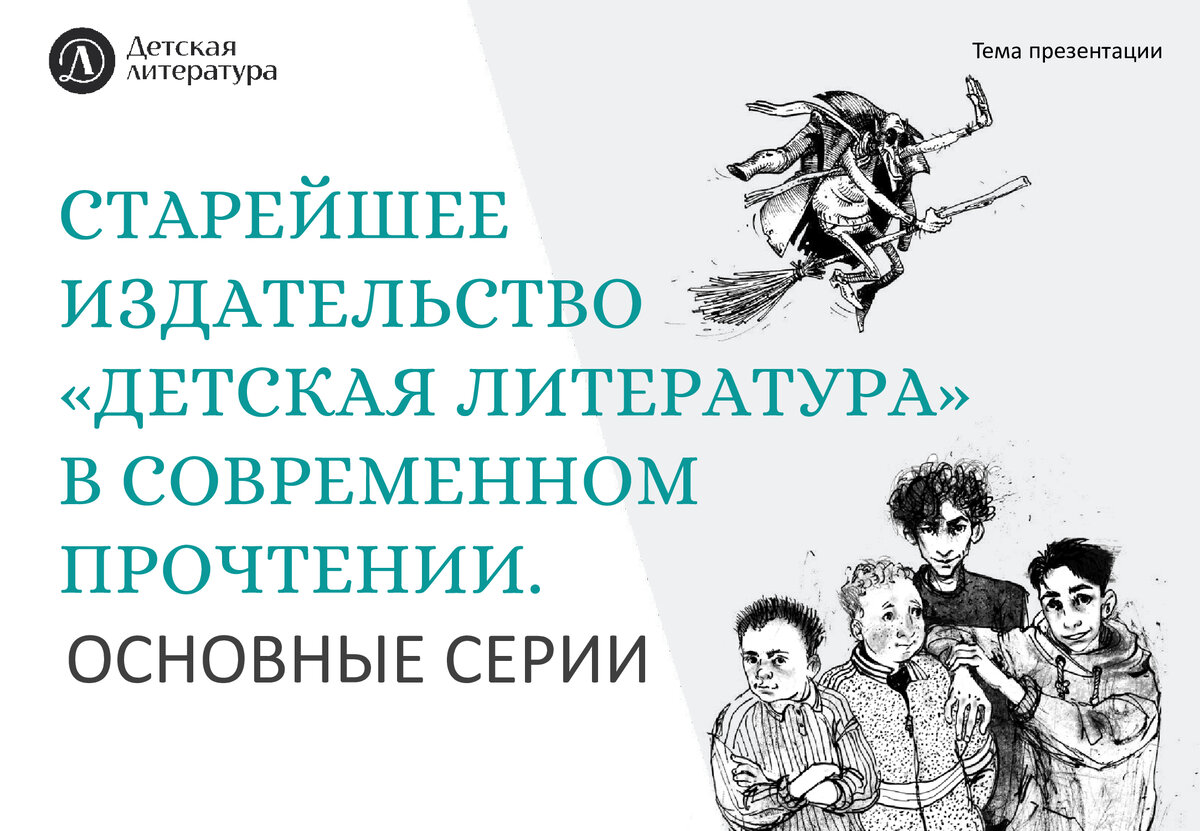 Детская литература

Тема презентации

СТАРЕЙШЕЕ ИЗДАТЕЛЬСТВО «ДЕТСКАЯ ЛИТЕРАТУРА» В СОВРЕМЕННОМ ПРОЧТЕНИИ.

ОСНОВНЫЕ СЕРИИ